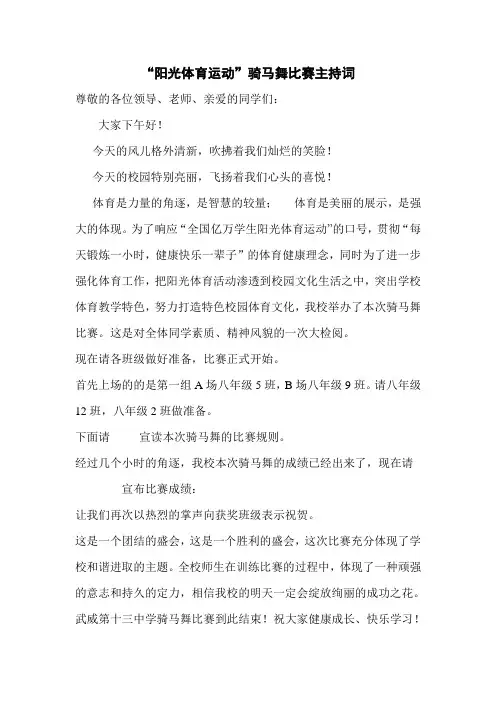 “阳光体育运动”骑马舞比赛主持词

尊敬的各位领导、老师、亲爱的同学们：

大家下午好！

今天的风儿格外清新，吹拂着我们灿烂的笑脸！

今天的校园特别亮丽，飞扬着我们心头的喜悦！

体育是力量的角逐，是智慧的较量； 体育是美丽的展示，是强大的体现。为了响应“全国亿万学生阳光体育运动”的口号，贯彻“每天锻炼一小时，健康快乐一辈子”的体育健康理念，同时为了进一步强化体育工作，把阳光体育活动渗透到校园文化生活之中，突出学校体育教学特色，努力打造特色校园体育文化，我校举办了本次骑马舞比赛。这是对全体同学素质、精神风貌的一次大检阅。

现在请各班级做好准备，比赛正式开始。

首先上场的的是第一组 A 场八年级 5 班，B 场八年级 9 班。请八年级 12 班，八年级 2 班做准备。

下面请 宣读本次骑马舞的比赛规则。

经过几个小时的角逐，我校本次骑马舞的成绩已经出来了，现在请 宣布比赛成绩：

让我们再次以热烈的掌声向获奖班级表示祝贺。

这是一个团结的盛会，这是一个胜利的盛会，这次比赛充分体现了学校和谐进取的主题。全校师生在训练比赛的过程中，体现了一种顽强的意志和持久的定力，相信我校的明天一定会绽放绚丽的成功之花。

武威第十三中学骑马舞比赛到此结束！祝大家健康成长、快乐学习！